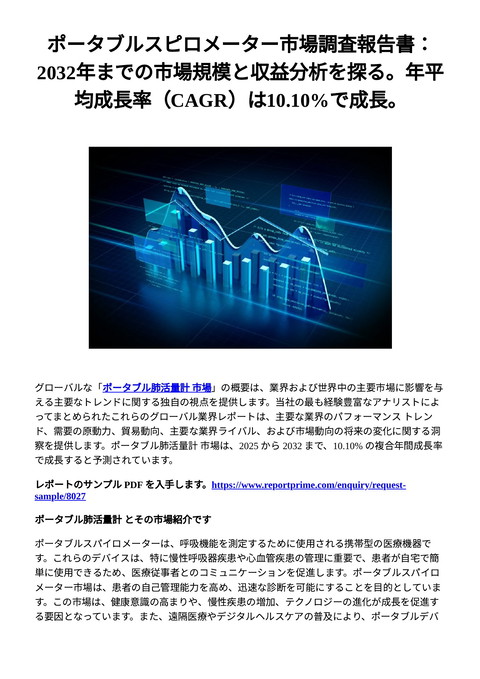 ポータブルスピロメーター市場調査報告書：2032年までの市場規模と収益分析を探る。年平均成長率（CAGR）は10.10%で成長。

グローバルな「ポータブル肺活量計 市場」の概要は、業界および世界中の主要市場に影響を与える主要なトレンドに関する独自の視点を提供します。当社の最も経験豊富なアナリストによってまとめられたこれらのグローバル業界レポートは、主要な業界のパフォーマンス トレンド、需要の原動力、貿易動向、主要な業界ライバル、および市場動向の将来の変化に関する洞察を提供します。ポータブル肺活量計 市場は、2025 から 2032 まで、10.10% の複合年間成長率で成長すると予測されています。

レポートのサンプル PDF を入手します。https://www.reportprime.com/enquiry/request-sample/8027

ポータブル肺活量計 とその市場紹介です

ポータブルスパイロメーターは、呼吸機能を測定するために使用される携帯型の医療機器です。これらのデバイスは、特に慢性呼吸器疾患や心血管疾患の管理に重要で、患者が自宅で簡単に使用できるため、医療従事者とのコミュニケーションを促進します。ポータブルスパイロメーター市場は、患者の自己管理能力を高め、迅速な診断を可能にすることを目的としています。この市場は、健康意識の高まりや、慢性疾患の増加、テクノロジーの進化が成長を促進する要因となっています。また、遠隔医療やデジタルヘルスケアの普及により、ポータブルデバ